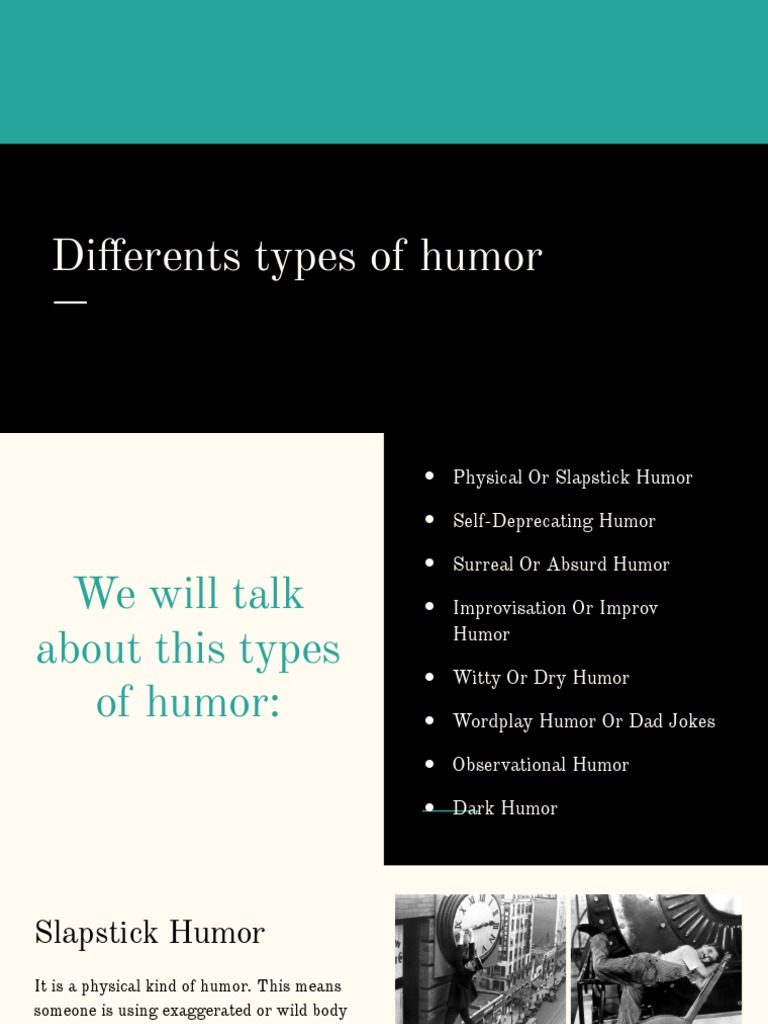 Differents types of humor

We will talk about this types of humor:

- Physical Or Slapstick Humor
- Self-Deprecating Humor
- Surreal Or Absurd Humor
- Improvisation Or Improv Humor
- Witty Or Dry Humor
- Wordplay Humor Or Dad Jokes
- Observational Humor
- Dark Humor

Slapstick Humor

It is a physical kind of humor. This means someone is using exaggerated or wild body